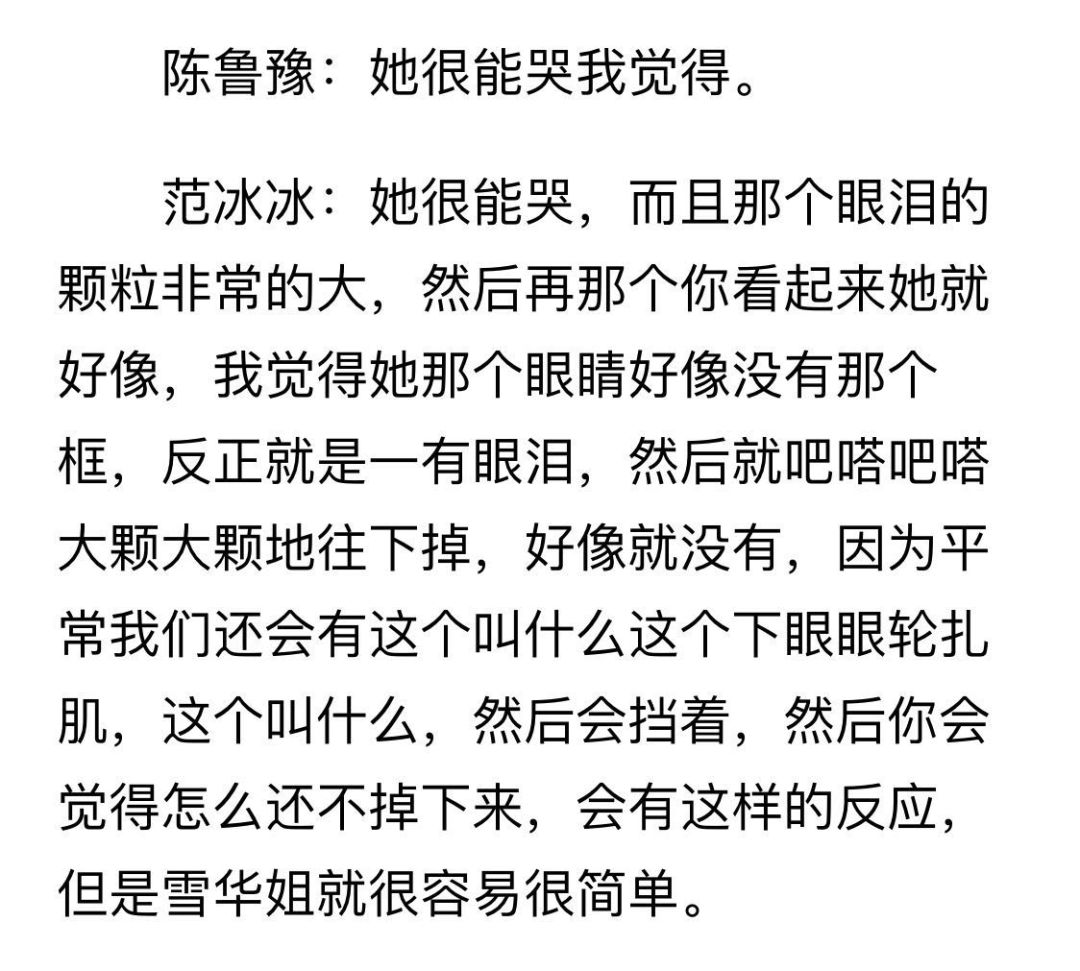 陈鲁豫：她很能哭我觉得。

范冰冰：她很能哭，而且那个眼泪的颗粒非常的大，然后再那个你看起来她就好像，我觉得她那个眼睛好像没有那个框，反正就是一有眼泪，然后就吧嗒吧嗒大颗大颗地往下掉，好像就没有，因为平常我们还会有这个叫什么这个下眼眼轮扎肌，这个叫什么，然后会挡着，然后你会觉得怎么还不掉下来，会有这样的反应，但是雪华姐就很容易很简单。